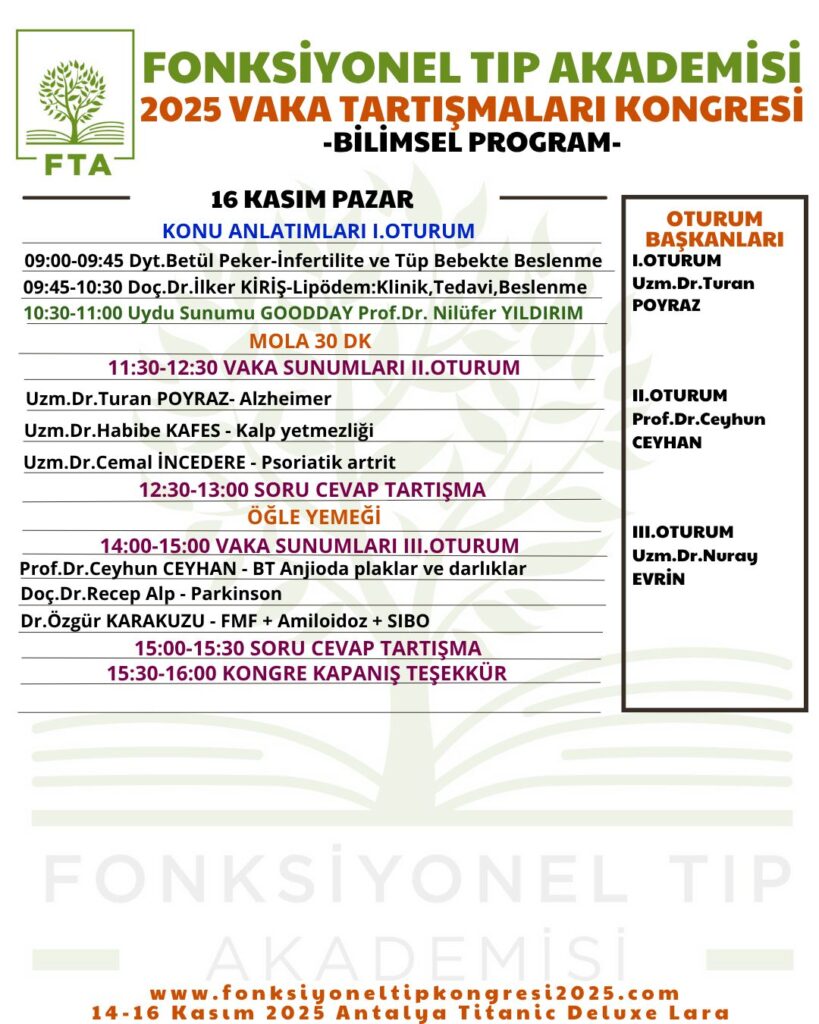 FTA

FONKSİYONEL TIP AKADEMİSİ
2025 VAKA TARTIŞMALARI KONGRESİ
-BİLİMSEL PROGRAM-

16 KASIM PAZAR

KONU ANLATIMLARI I.OTURUM
09:00-09:45 Dyt.Betül Peker-İnfertilite ve Tüp Bebekte Beslenme
09:45-10:30 Doç.Dr.İlker KİRİŞ-Lipödem:Klinik,Tedavi,Beslenme
10:30-11:00 Uydu Sunumu GOODDAY Prof.Dr. Nilüfer YILDIRIM
MOLA 30 DK
11:30-12:30 VAKA SUNUMLARI II.OTURUM
Uzm.Dr.Turan POYRAZ- Alzheimer
Uzm.Dr.Habibe KAFES - Kalp yetmezliği
Uzm.Dr.Cemal İNCEDERE - Psoriatik artrit
12:30-13:00 SORU CEVAP TARTIŞMA
ÖĞLE YEMEĞİ
14:00-15:00 VAKA SUNUMLARI III.OTURUM
Prof.Dr.Ceyhun CEYHAN - BT Anjioda plaklar ve darlıklar
Doç.Dr.Recep Alp - Parkinson
Dr.Özgür KARAKUZU - FMF + Amiloidoz + SIBO
15:00-15:30 SORU CEVAP TARTIŞMA
15:30-16:00 KONGRE KAPANIŞ TEŞEKKÜR

OTURUM BAŞKANLARI
I.OTURUM
Uzm.Dr.Turan POYRAZ

II.OTURUM
Prof.Dr.Ceyhun CEYHAN

III.OTURUM
Uzm.Dr.Nuray EVRİN

FONKSİYONEL TIP
AKADEMİSİ

www.fonksiyoneltipkongresi2025.com
14-16 Kasım 2025 Antalya Titanic Deluxe Lara